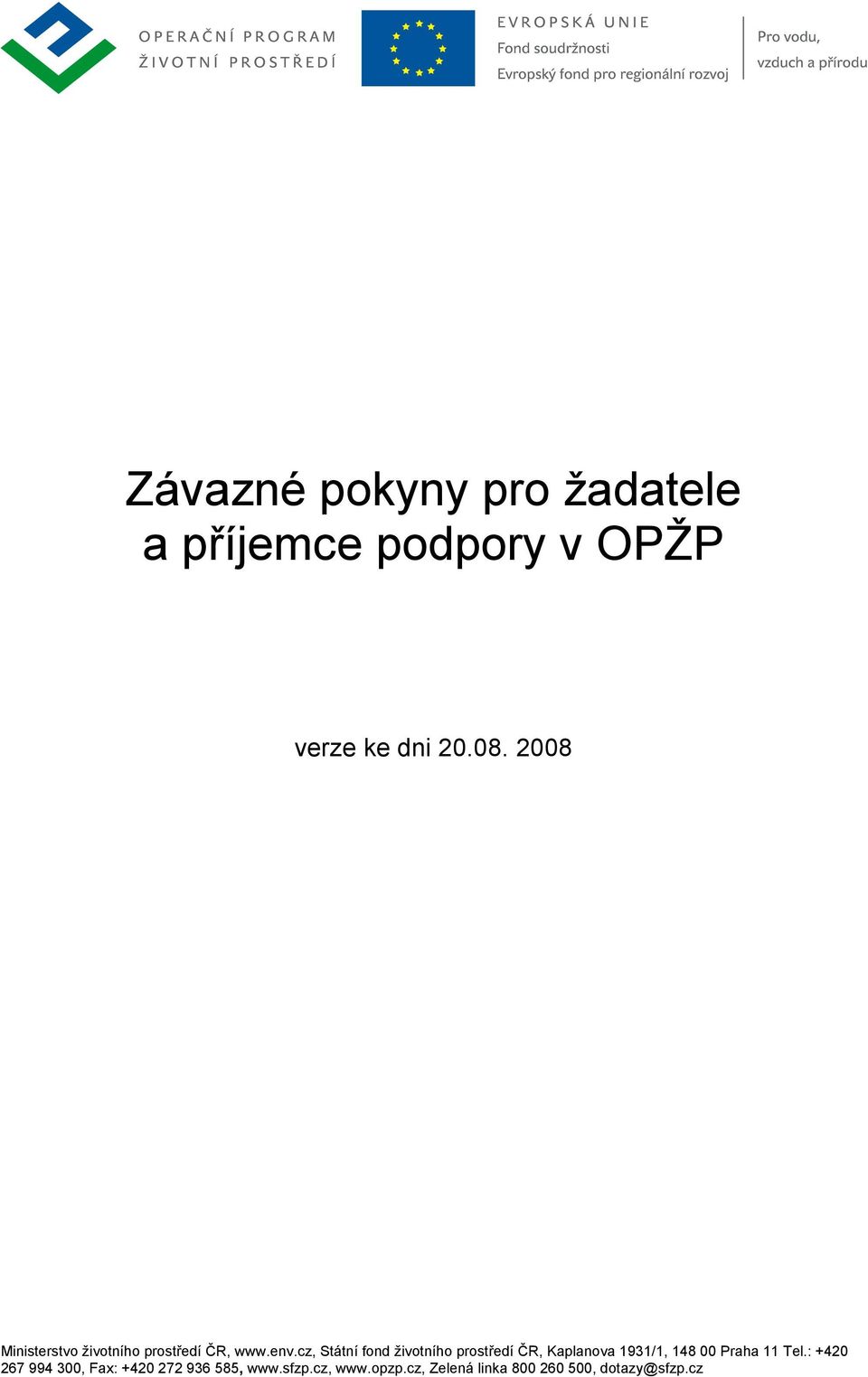 OPERAČNÍ PROGRAM
ŽIVOTNÍ PROSTŘEDÍ

EVROPSKÁ UNIE
Fond soudržnosti
Evropský fond pro regionální rozvoj

Pro vodu,
vzduch a přírodu

Závazné pokyny pro žadatele a příjemce podpory v OPŽP

verze ke dni 20.08. 2008

Ministerstvo životního prostředí ČR, www.env.cz, Státní fond životního prostředí ČR, Kaplanova 1931/1, 148 00 Praha 11 Tel.: +420 267 994 300, Fax: +420 272 936 585, www.sfzp.cz, www.opzp.cz, Zelená linka 800 260 500, dotazy@sfzp.cz